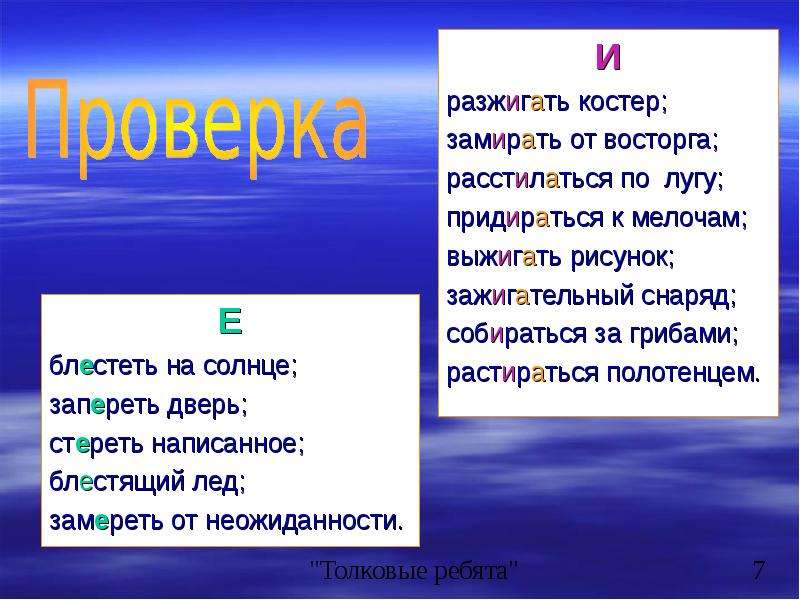 Проверка

И

разжигать костер;
замирать от восторга;
расстилаться по лугу;
придираться к мелочам;
выжигать рисунок;
зажигательный снаряд;
собираться за грибами;
растираться полотенцем.

Е

блестеть на солнце;
запереть дверь;
стереть написанное;
блестящий лед;
замереть от неожиданности.

"Толковые ребята" 7